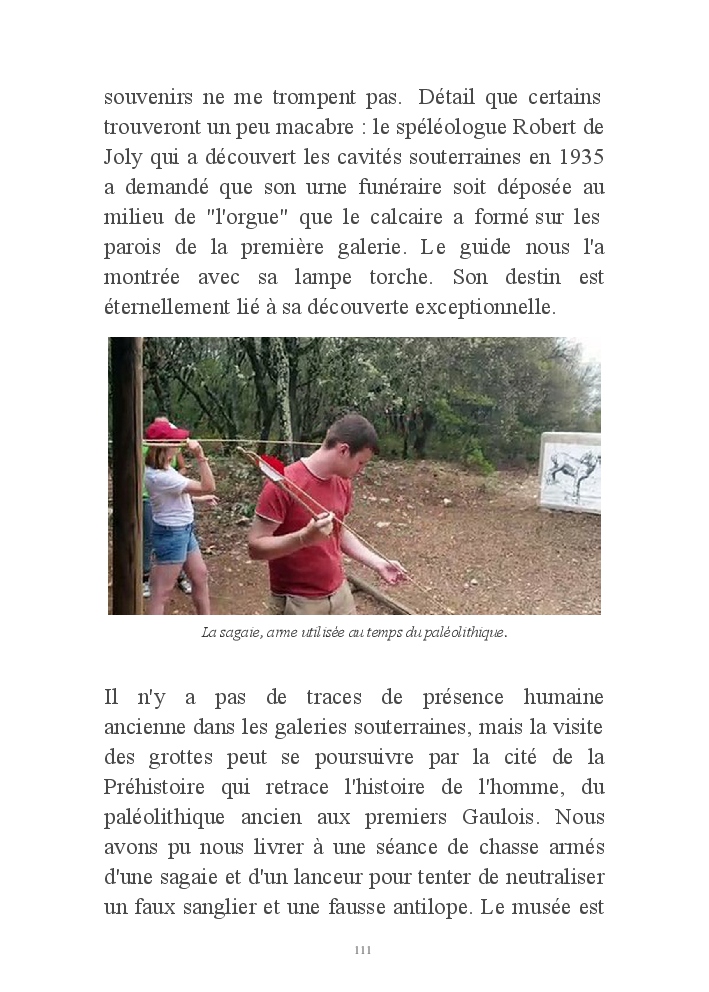 souvenirs ne me trompent pas. Détail que certains trouveront un peu macabre : le spéléologue Robert de Joly qui a découvert les cavités souterraines en 1935 a demandé que son urne funéraire soit déposée au milieu de "l'orgue" que le calcaire a formé sur les parois de la première galerie. Le guide nous l'a montrée avec sa lampe torche. Son destin est éternellement lié à sa découverte exceptionnelle.

La sagaie, arme utilisée au temps du paléolithique.

Il n'y a pas de traces de présence humaine ancienne dans les galeries souterraines, mais la visite des grottes peut se poursuivre par la cité de la Préhistoire qui retrace l'histoire de l'homme, du paléolithique ancien aux premiers Gaulois. Nous avons pu nous livrer à une séance de chasse armés d'une sagaie et d'un lanceur pour tenter de neutraliser un faux sanglier et une fausse antilope. Le musée est

111